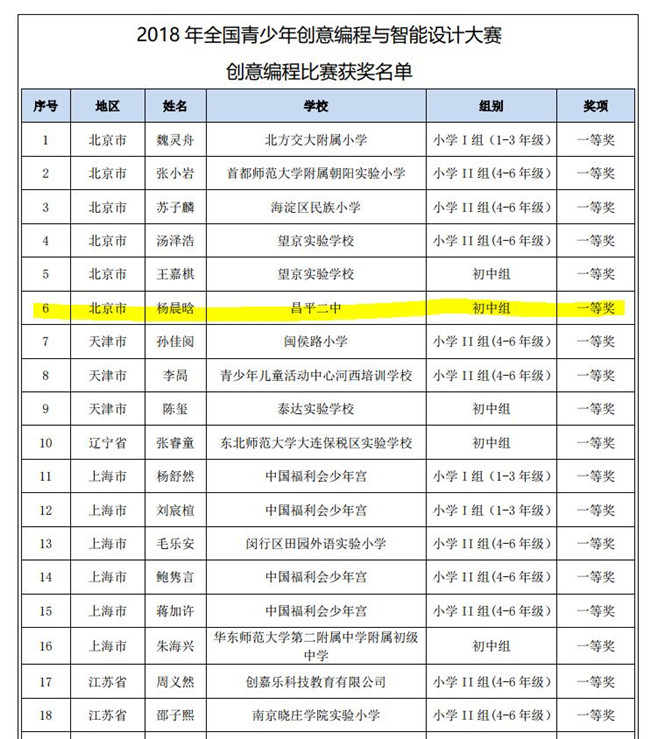 2018 年全国青少年创意编程与智能设计大赛

创意编程比赛获奖名单

| 序号 | 地区 | 姓名 | 学校 | 组别 | 奖项 |
|---|---|---|---|---|---|
| 1 | 北京市 | 魏灵舟 | 北方交大附属小学 | 小学 I 组（1-3 年级） | 一等奖 |
| 2 | 北京市 | 张小岩 | 首都师范大学附属朝阳实验小学 | 小学 II 组（4-6 年级） | 一等奖 |
| 3 | 北京市 | 苏子麟 | 海淀区民族小学 | 小学 II 组（4-6 年级） | 一等奖 |
| 4 | 北京市 | 汤泽浩 | 望京实验学校 | 小学 II 组（4-6 年级） | 一等奖 |
| 5 | 北京市 | 王嘉棋 | 望京实验学校 | 初中组 | 一等奖 |
| 6 | 北京市 | 杨晨晗 | 昌平二中 | 初中组 | 一等奖 |
| 7 | 天津市 | 孙佳阅 | 闽侯路小学 | 小学 II 组（4-6 年级） | 一等奖 |
| 8 | 天津市 | 李局 | 青少年儿童活动中心河西培训学校 | 小学 II 组（4-6 年级） | 一等奖 |
| 9 | 天津市 | 陈玺 | 泰达实验学校 | 初中组 | 一等奖 |
| 10 | 辽宁省 | 张睿童 | 东北师范大学大连保税区实验学校 | 初中组 | 一等奖 |
| 11 | 上海市 | 杨舒然 | 中国福利会少年宫 | 小学 I 组（1-3 年级） | 一等奖 |
| 12 | 上海市 | 刘宸楦 | 中国福利会少年宫 | 小学 I 组（1-3 年级） | 一等奖 |
| 13 | 上海市 | 毛乐安 | 闵行区田园外语实验小学 | 小学 II 组（4-6 年级） | 一等奖 |
| 14 | 上海市 | 鲍隽言 | 中国福利会少年宫 | 小学 II 组（4-6 年级） | 一等奖 |
| 15 | 上海市 | 蒋加许 | 中国福利会少年宫 | 小学 II 组（4-6 年级） | 一等奖 |
| 16 | 上海市 | 朱海兴 | 华东师范大学第二附属中学附属初级中学 | 初中组 | 一等奖 |
| 17 | 江苏省 | 周义然 | 创嘉乐科技教育有限公司 | 小学 II 组（4-6 年级） | 一等奖 |
| 18 | 江苏省 | 邵子熙 | 南京晓庄学院实验小学 | 小学 II 组（4-6 年级） | 一等奖 |